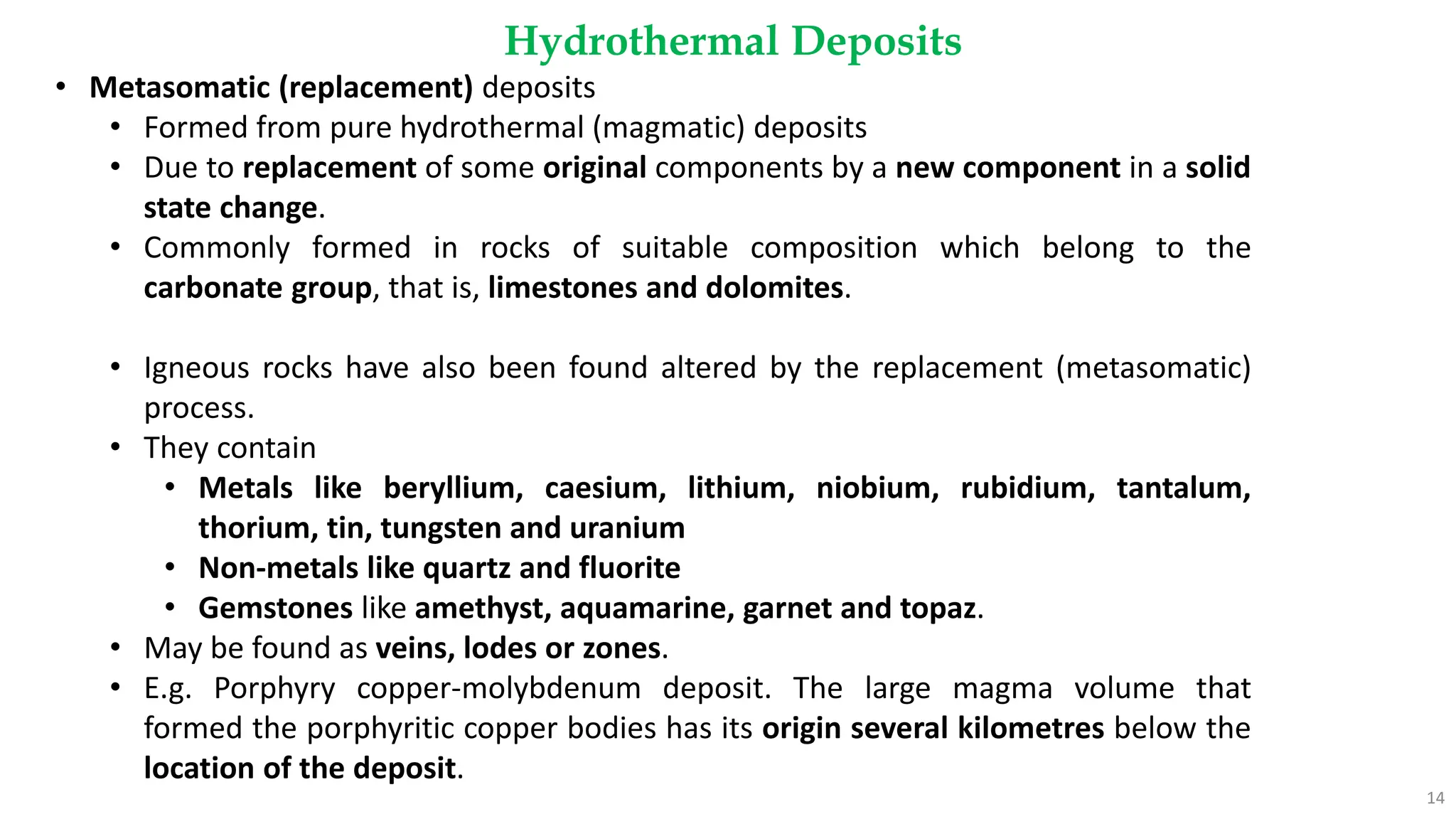 Hydrothermal Deposits

• Metasomatic (replacement) deposits
  • Formed from pure hydrothermal (magmatic) deposits
  • Due to replacement of some original components by a new component in a solid state change.
  • Commonly formed in rocks of suitable composition which belong to the carbonate group, that is, limestones and dolomites.

  • Igneous rocks have also been found altered by the replacement (metasomatic) process.
  • They contain
    • Metals like beryllium, caesium, lithium, niobium, rubidium, tantalum, thorium, tin, tungsten and uranium
    • Non-metals like quartz and fluorite
    • Gemstones like amethyst, aquamarine, garnet and topaz.
  • May be found as veins, lodes or zones.
  • E.g. Porphyry copper-molybdenum deposit. The large magma volume that formed the porphyritic copper bodies has its origin several kilometres below the location of the deposit.

14